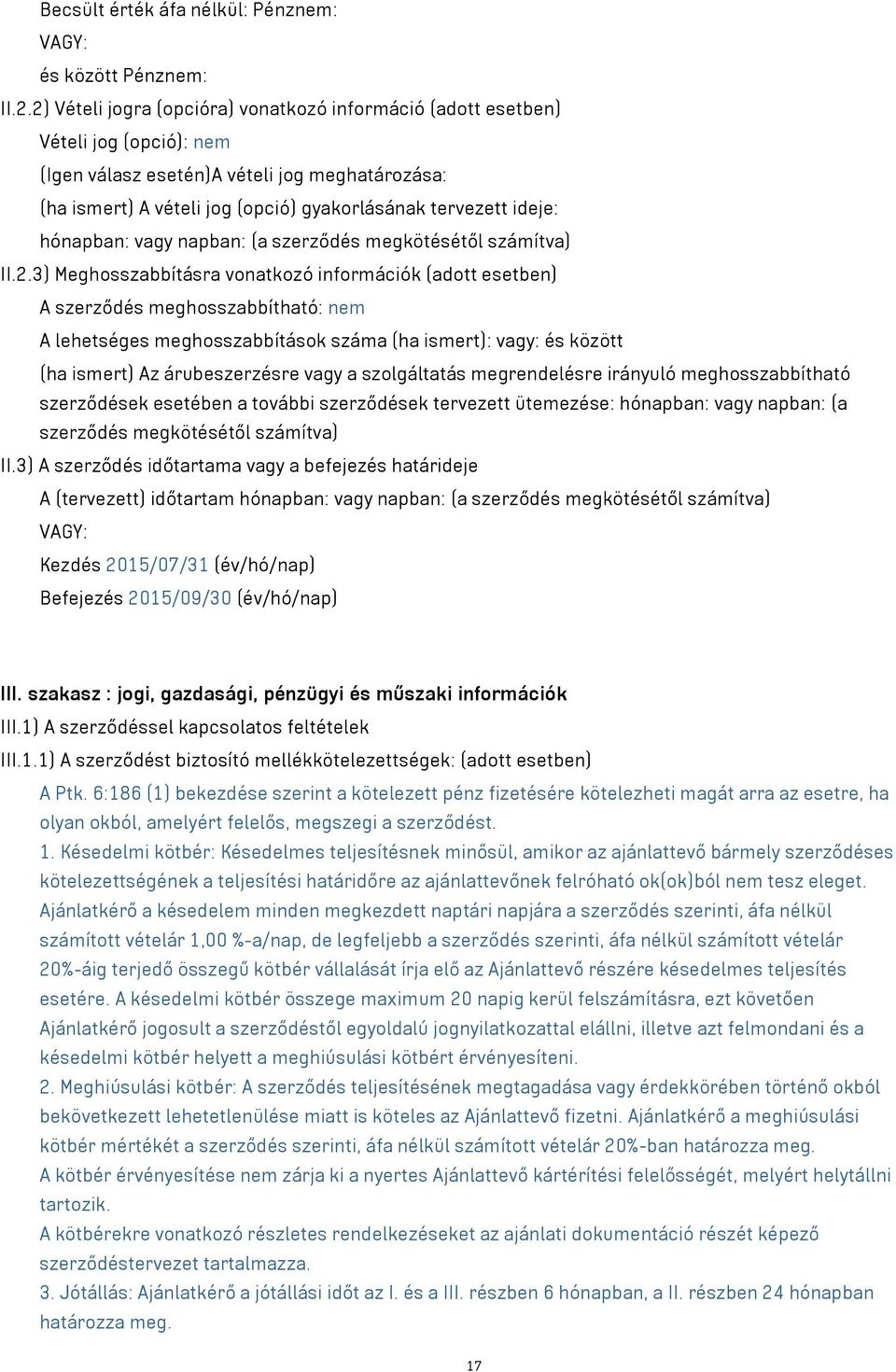 Becsült érték áfa nélkül: Pénznem:
VAGY:
és között Pénznem:
II.2.2) Vételi jogra (opcióra) vonatkozó információ (adott esetben)
Vételi jog (opció): nem
(Igen válasz esetén)A vételi jog meghatározása:
(ha ismert) A vételi jog (opció) gyakorlásának tervezett ideje:
hónapban: vagy napban: (a szerződés megkötésétől számítva)
II.2.3) Meghosszabbításra vonatkozó információk (adott esetben)
A szerződés meghosszabbítható: nem
A lehetséges meghosszabbítások száma (ha ismert): vagy: és között
(ha ismert) Az árubeszerzésre vagy a szolgáltatás megrendelésre irányuló meghosszabbítható szerződések esetében a további szerződések tervezett ütemezése: hónapban: vagy napban: (a szerződés megkötésétől számítva)
II.3) A szerződés időtartama vagy a befejezés határideje
A (tervezett) időtartam hónapban: vagy napban: (a szerződés megkötésétől számítva)
VAGY:
Kezdés 2015/07/31 (év/hó/nap)
Befejezés 2015/09/30 (év/hó/nap)

III. szakasz : jogi, gazdasági, pénzügyi és műszaki információk
III.1) A szerződéssel kapcsolatos feltételek
III.1.1) A szerződést biztosító mellékkötelezettségek: (adott esetben)
A Ptk. 6:186 (1) bekezdése szerint a kötelezett pénz fizetésére kötelezheti magát arra az esetre, ha olyan okból, amelyért felelős, megszegi a szerződést.
1. Késedelmi kötbér: Késedelmes teljesítésnek minősül, amikor az ajánlattevő bármely szerződéses kötelezettségének a teljesítési határidőre az ajánlattevőnek felróható ok(ok)ból nem tesz eleget. Ajánlatkérő a késedelem minden megkezdett naptári napjára a szerződés szerinti, áfa nélkül számított vételár 1,00 %-a/nap, de legfeljebb a szerződés szerinti, áfa nélkül számított vételár 20%-áig terjedő összegű kötbér vállalását írja elő az Ajánlattevő részére késedelmes teljesítés esetére. A késedelmi kötbér összege maximum 20 napig kerül felszámításra, ezt követően Ajánlatkérő jogosult a szerződéstől egyoldalú jognyilatkozattal elállni, illetve azt felmondani és a késedelmi kötbér helyett a meghiúsulási kötbért érvényesíteni.
2. Meghiúsulási kötbér: A szerződés teljesítésének megtagadása vagy érdekkörében történő okból bekövetkezett lehetetlenülése miatt is köteles az Ajánlattevő fizetni. Ajánlatkérő a meghiúsulási kötbér mértékét a szerződés szerinti, áfa nélkül számított vételár 20%-ban határozza meg.
A kötbér érvényesítése nem zárja ki a nyertes Ajánlattevő kártérítési felelősségét, melyért helytállni tartozik.
A kötbérekre vonatkozó részletes rendelkezéseket az ajánlati dokumentáció részét képező szerződéstervezet tartalmazza.
3. Jótállás: Ajánlatkérő a jótállási időt az I. és a III. részben 6 hónapban, a II. részben 24 hónapban határozza meg.

17